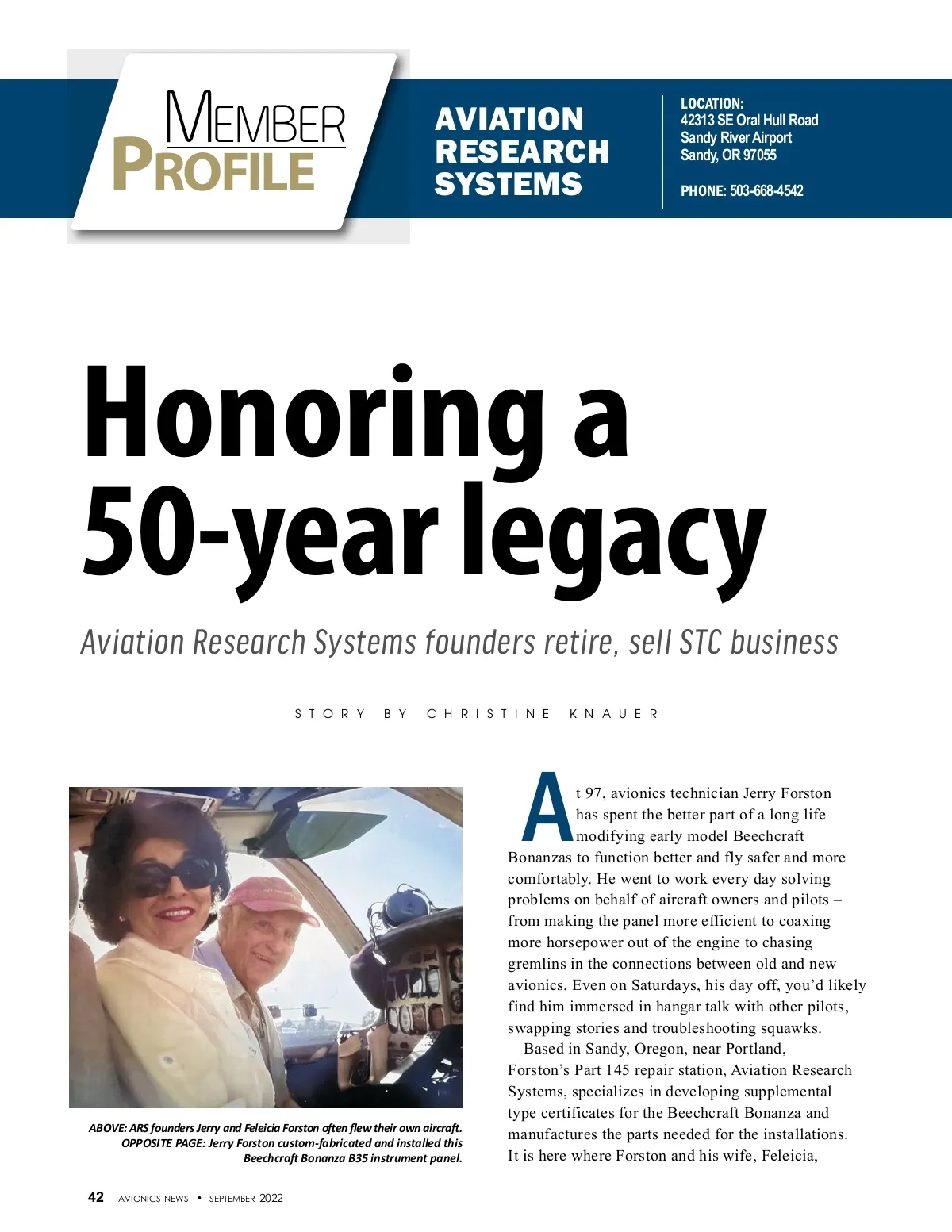 MEMBER PROFILE

AVIATION RESEARCH SYSTEMS

LOCATION:
42313 SE Oral Hull Road
Sandy River Airport
Sandy, OR 97055

PHONE: 503-668-4542

Honoring a 50-year legacy

Aviation Research Systems founders retire, sell STC business

STORY BY CHRISTINE KNAUER

ABOVE: ARS founders Jerry and Feleicia Forston often flew their own aircraft. OPPOSITE PAGE: Jerry Forston custom-fabricated and installed this Beechcraft Bonanza B35 instrument panel.

At 97, avionics technician Jerry Forston has spent the better part of a long life modifying early model Beechcraft Bonanzas to function better and fly safer and more comfortably. He went to work every day solving problems on behalf of aircraft owners and pilots – from making the panel more efficient to coaxing more horsepower out of the engine to chasing gremlins in the connections between old and new avionics. Even on Saturdays, his day off, you'd likely find him immersed in hangar talk with other pilots, swapping stories and troubleshooting squawks.

Based in Sandy, Oregon, near Portland, Forston's Part 145 repair station, Aviation Research Systems, specializes in developing supplemental type certificates for the Beechcraft Bonanza and manufactures the parts needed for the installations. It is here where Forston and his wife, Feleicia,

42 AVIONICS NEWS • SEPTEMBER 2022